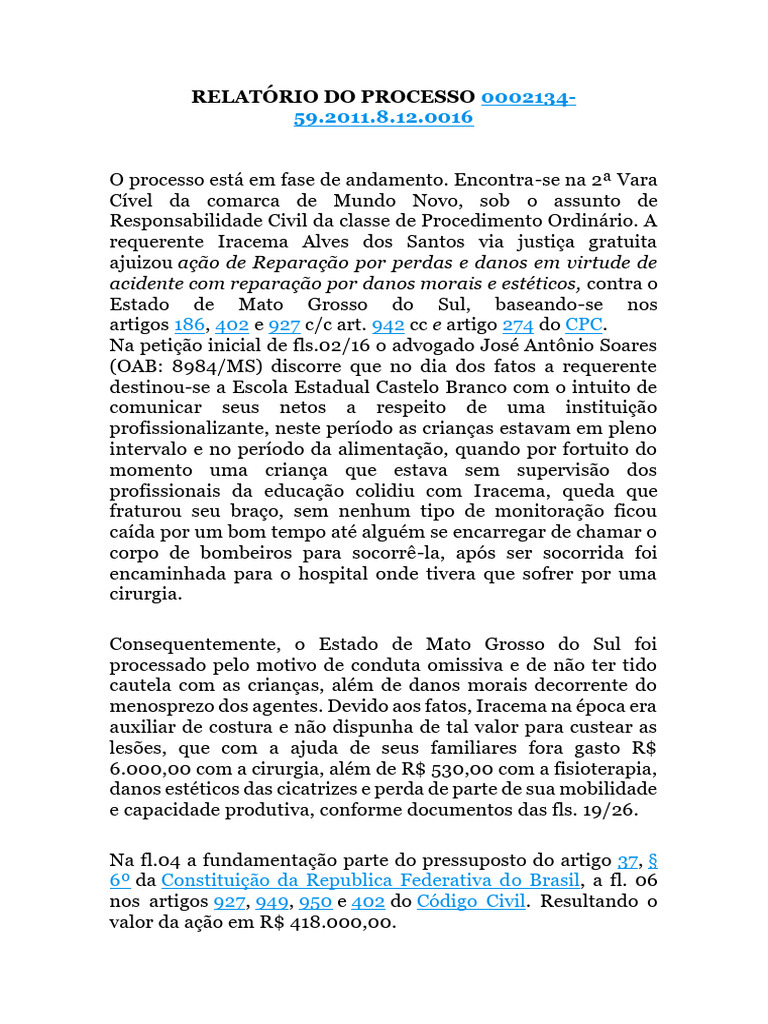 RELATÓRIO DO PROCESSO 0002134-59.2011.8.12.0016

O processo está em fase de andamento. Encontra-se na 2ª Vara Cível da comarca de Mundo Novo, sob o assunto de Responsabilidade Civil da classe de Procedimento Ordinário. A requerente Iracema Alves dos Santos via justiça gratuita ajuizou ação de Reparação por perdas e danos em virtude de acidente com reparação por danos morais e estéticos, contra o Estado de Mato Grosso do Sul, baseando-se nos artigos 186, 402 e 927 c/c art. 942 cc e artigo 274 do CPC.
Na petição inicial de fls.02/16 o advogado José Antônio Soares (OAB: 8984/MS) discorre que no dia dos fatos a requerente destinou-se a Escola Estadual Castelo Branco com o intuito de comunicar seus netos a respeito de uma instituição profissionalizante, neste período as crianças estavam em pleno intervalo e no período da alimentação, quando por fortuito do momento uma criança que estava sem supervisão dos profissionais da educação colidiu com Iracema, queda que fraturou seu braço, sem nenhum tipo de monitoração ficou caída por um bom tempo até alguém se encarregar de chamar o corpo de bombeiros para socorrê-la, após ser socorrida foi encaminhada para o hospital onde tivera que sofrer por uma cirurgia.

Consequentemente, o Estado de Mato Grosso do Sul foi processado pelo motivo de conduta omissiva e de não ter tido cautela com as crianças, além de danos morais decorrente do menosprezo dos agentes. Devido aos fatos, Iracema na época era auxiliar de costura e não dispunha de tal valor para custear as lesões, que com a ajuda de seus familiares fora gasto R$ 6.000,00 com a cirurgia, além de R$ 530,00 com a fisioterapia, danos estéticos das cicatrizes e perda de parte de sua mobilidade e capacidade produtiva, conforme documentos das fls. 19/26.

Na fl.04 a fundamentação parte do pressuposto do artigo 37, § 6º da Constituição da Republica Federativa do Brasil, a fl. 06 nos artigos 927, 949, 950 e 402 do Código Civil. Resultando o valor da ação em R$ 418.000,00.